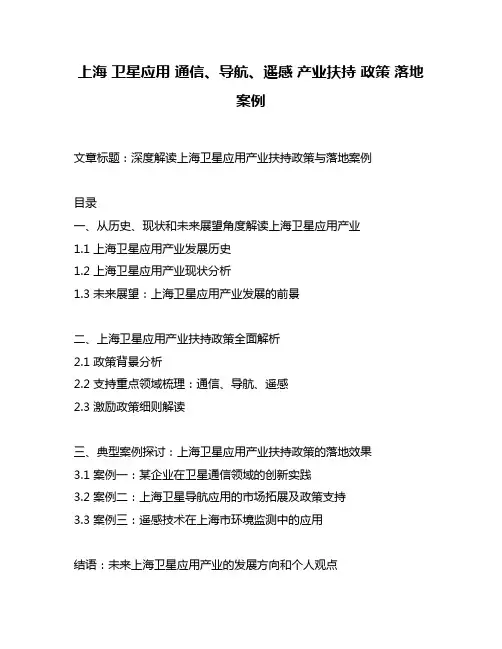 上海 卫星应用 通信、导航、遥感 产业扶持 政策 落地案例

文章标题：深度解读上海卫星应用产业扶持政策与落地案例

目录
一、从历史、现状和未来展望角度解读上海卫星应用产业
1.1 上海卫星应用产业发展历史
1.2 上海卫星应用产业现状分析
1.3 未来展望：上海卫星应用产业发展的前景

二、上海卫星应用产业扶持政策全面解析
2.1 政策背景分析
2.2 支持重点领域梳理：通信、导航、遥感
2.3 激励政策细则解读

三、典型案例探讨：上海卫星应用产业扶持政策的落地效果
3.1 案例一：某企业在卫星通信领域的创新实践
3.2 案例二：上海卫星导航应用的市场拓展及政策支持
3.3 案例三：遥感技术在上海市环境监测中的应用

结语：未来上海卫星应用产业的发展方向和个人观点